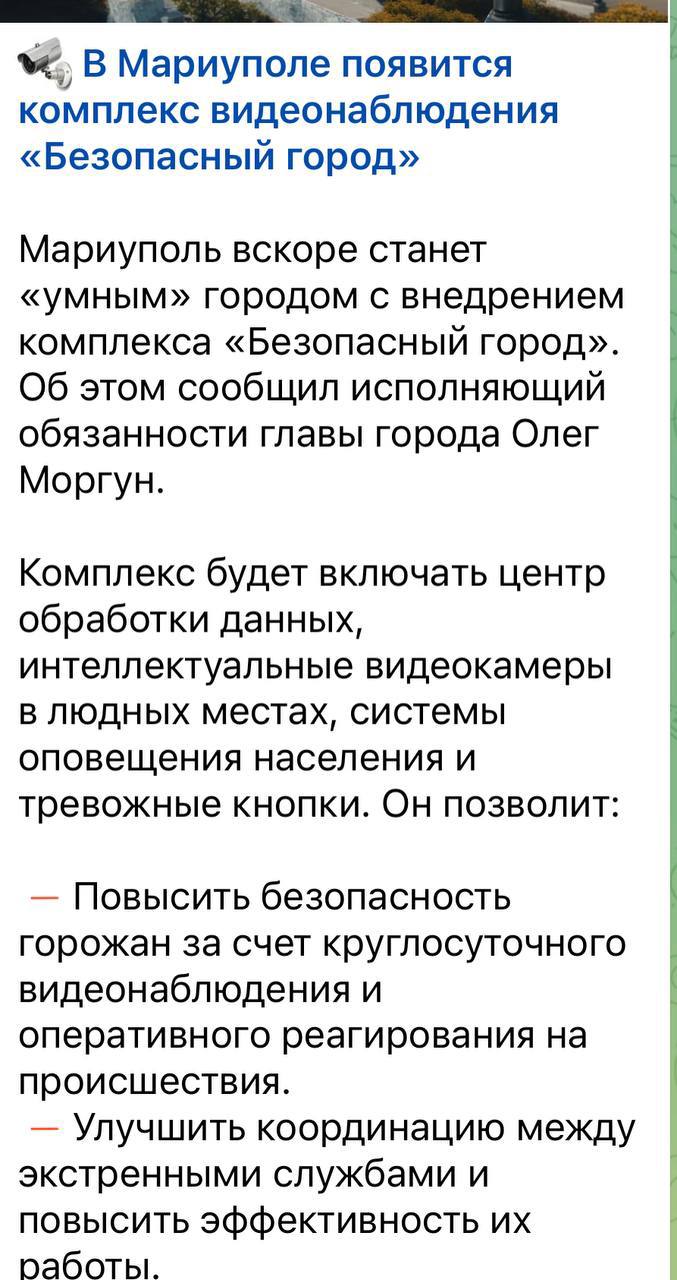 В Мариуполе появится комплекс видеонаблюдения «Безопасный город»

Мариуполь вскоре станет «умным» городом с внедрением комплекса «Безопасный город». Об этом сообщил исполняющий обязанности главы города Олег Моргун.

Комплекс будет включать центр обработки данных, интеллектуальные видеокамеры в людных местах, системы оповещения населения и тревожные кнопки. Он позволит:

— Повысить безопасность горожан за счет круглосуточного видеонаблюдения и оперативного реагирования на происшествия.
— Улучшить координацию между экстренными службами и повысить эффективность их работы.